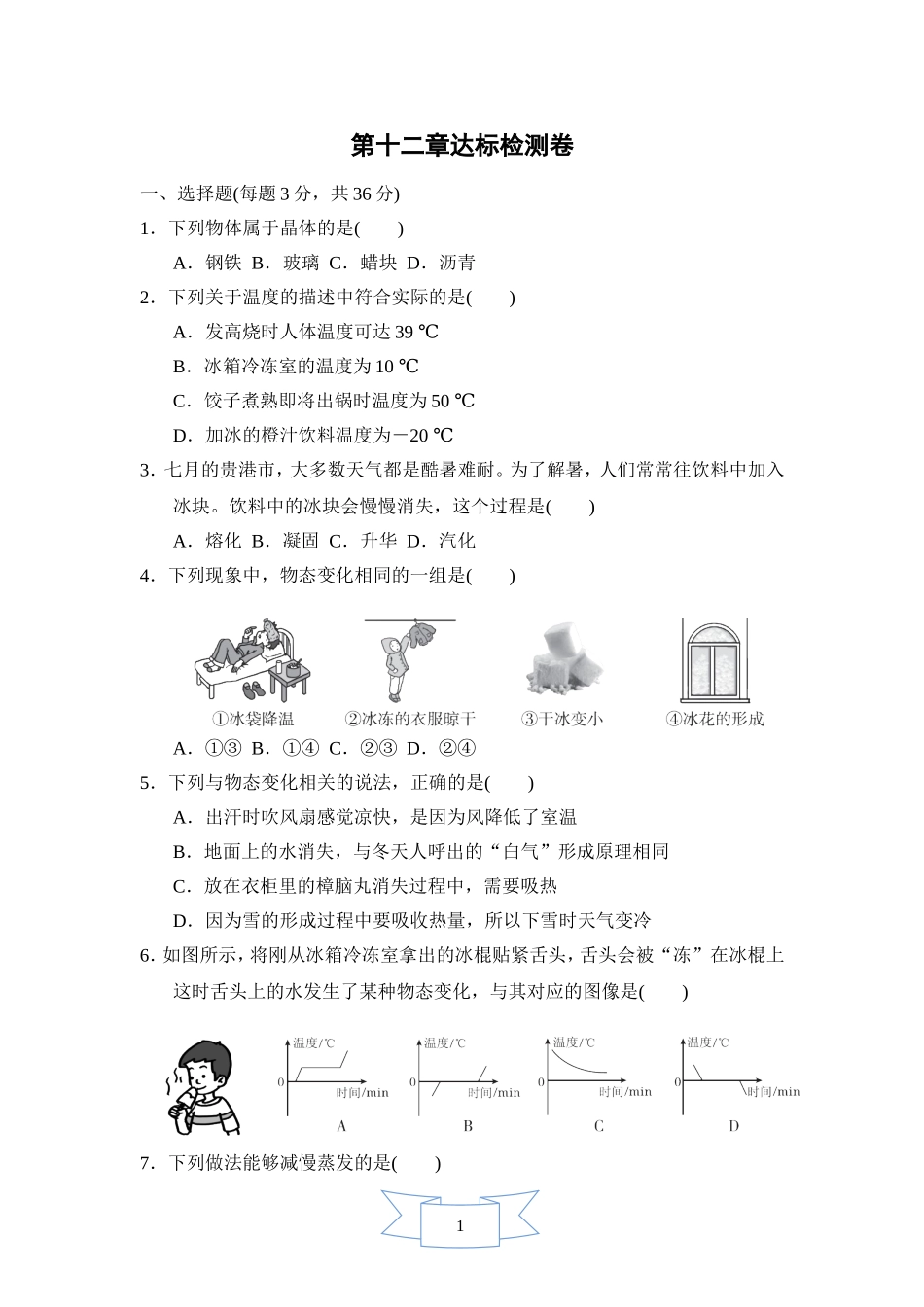 第十二章达标检测卷

一、选择题(每题 3 分，共 36 分)

1．下列物体属于晶体的是(　　)

A．钢铁　B．玻璃　C．蜡块　D．沥青

2．下列关于温度的描述中符合实际的是(　　)

A．发高烧时人体温度可达 39 ℃

B．冰箱冷冻室的温度为 10 ℃

C．饺子煮熟即将出锅时温度为 50 ℃

D．加冰的橙汁饮料温度为－20 ℃

3．七月的贵港市，大多数天气都是酷暑难耐。为了解暑，人们常常往饮料中加入冰块。饮料中的冰块会慢慢消失，这个过程是(　　)

A．熔化　B．凝固　C．升华　D．汽化

4．下列现象中，物态变化相同的一组是(　　)

①冰袋降温　②冰冻的衣服晾干　③干冰变小　④冰花的形成

A．①③　B．①④　C．②③　D．②④

5．下列与物态变化相关的说法，正确的是(　　)

A．出汗时吹风扇感觉凉快，是因为风降低了室温

B．地面上的水消失，与冬天人呼出的“白气”形成原理相同

C．放在衣柜里的樟脑丸消失过程中，需要吸热

D．因为雪的形成过程中要吸收热量，所以下雪时天气变冷

6．如图所示，将刚从冰箱冷冻室拿出的冰棍贴紧舌头，舌头会被“冻”在冰棍上这时舌头上的水发生了某种物态变化，与其对应的图像是(　　)

温度/℃ 0 时间/min A
温度/℃ 0 时间/min B
温度/℃ 0 时间/min C
温度/℃ 0 时间/min D

7．下列做法能够减慢蒸发的是(　　)

1